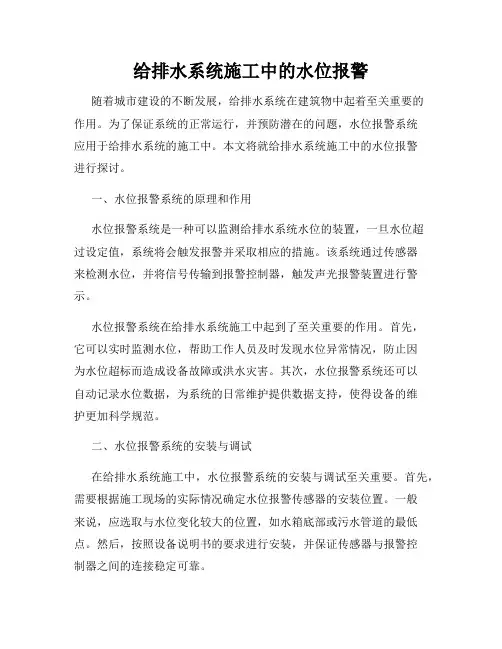 给排水系统施工中的水位报警

随着城市建设的不断发展，给排水系统在建筑物中起着至关重要的作用。为了保证系统的正常运行，并预防潜在的问题，水位报警系统应用于给排水系统的施工中。本文将就给排水系统施工中的水位报警进行探讨。

一、水位报警系统的原理和作用

水位报警系统是一种可以监测给排水系统水位的装置，一旦水位超过设定值，系统将会触发报警并采取相应的措施。该系统通过传感器来检测水位，并将信号传输到报警控制器，触发声光报警装置进行警示。

水位报警系统在给排水系统施工中起到了至关重要的作用。首先，它可以实时监测水位，帮助工作人员及时发现水位异常情况，防止因为水位超标而造成设备故障或洪水灾害。其次，水位报警系统还可以自动记录水位数据，为系统的日常维护提供数据支持，使得设备的维护更加科学规范。

二、水位报警系统的安装与调试

在给排水系统施工中，水位报警系统的安装与调试至关重要。首先，需要根据施工现场的实际情况确定水位报警传感器的安装位置。一般来说，应选取与水位变化较大的位置，如水箱底部或污水管道的最低点。然后，按照设备说明书的要求进行安装，并保证传感器与报警控制器之间的连接稳定可靠。